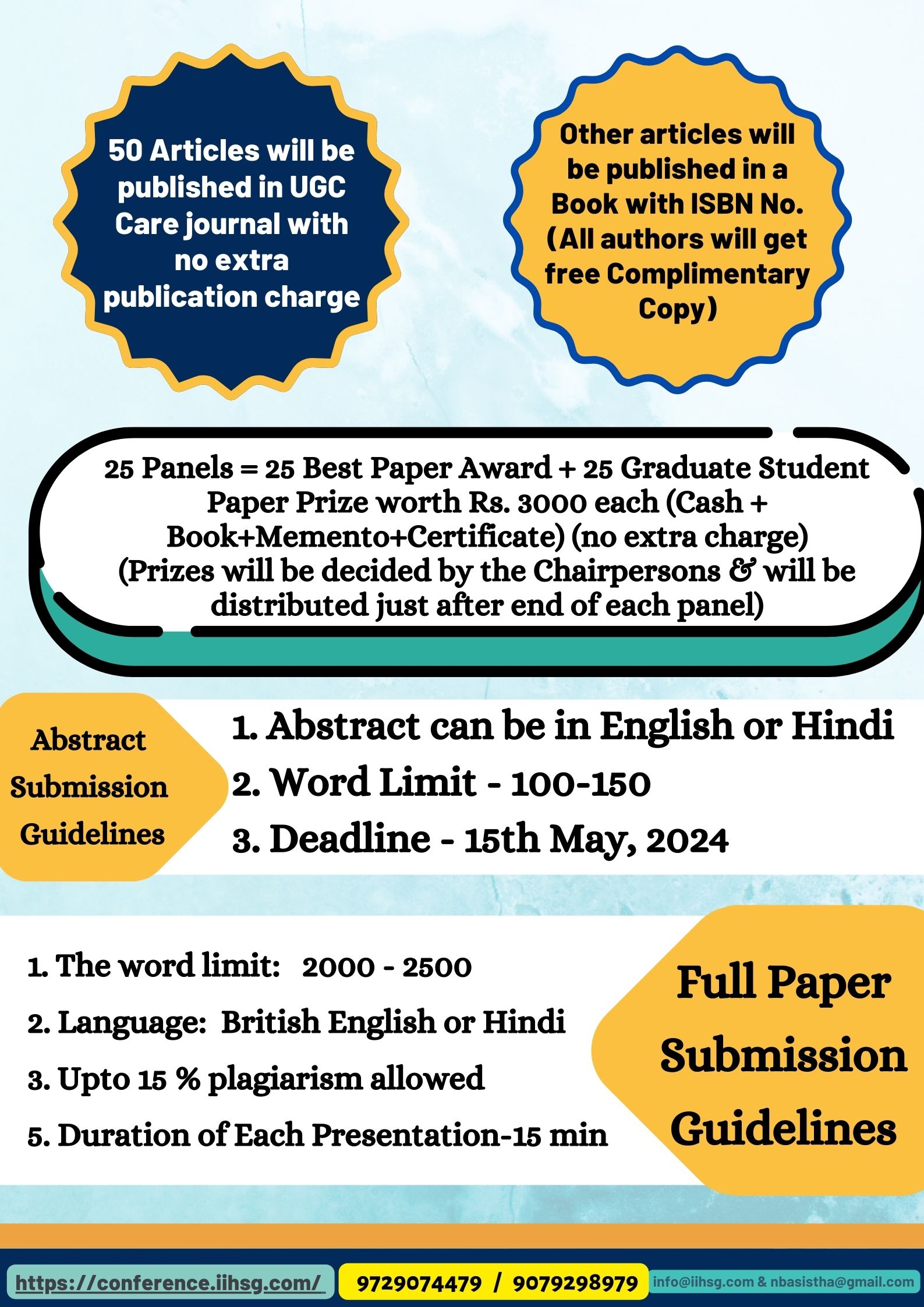 50 Articles will be published in UGC Care journal with no extra publication charge

Other articles will be published in a Book with ISBN No. (All authors will get free Complimentary Copy)

25 Panels = 25 Best Paper Award + 25 Graduate Student Paper Prize worth Rs. 3000 each (Cash + Book+Memento+Certificate) (no extra charge) (Prizes will be decided by the Chairpersons & will be distributed just after end of each panel)

Abstract Submission Guidelines

1. Abstract can be in English or Hindi
2. Word Limit - 100-150
3. Deadline - 15th May, 2024

1. The word limit: 2000 - 2500
2. Language: British English or Hindi
3. Upto 15 % plagiarism allowed
5. Duration of Each Presentation-15 min

Full Paper Submission Guidelines

https://conference.iihsg.com/ 9729074479 / 9079298979 info@iihsg.com & nbasistha@gmail.com